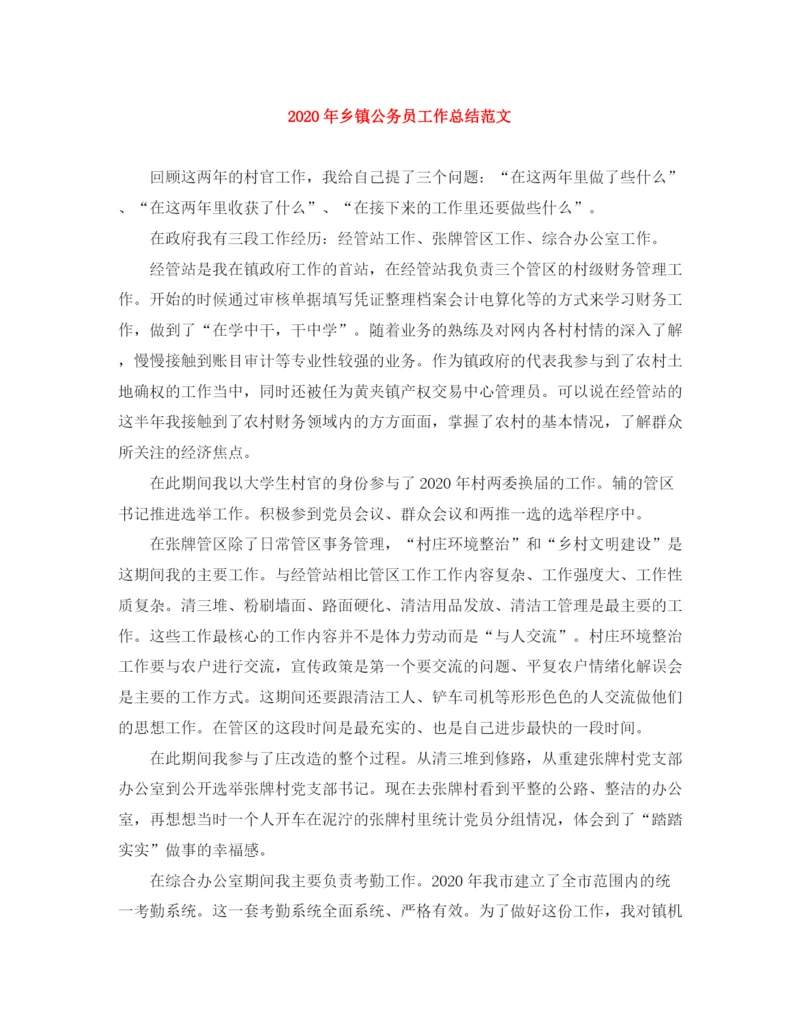 2020年乡镇公务员工作总结范文

回顾这两年的村官工作，我给自己提了三个问题：“在这两年里做了些什么”、“在这两年里收获了什么”、“在接下来的工作里还要做些什么”。

在政府我有三段工作经历：经管站工作、张牌管区工作、综合办公室工作。

经管站是我在镇政府工作的首站，在经管站我负责三个管区的村级财务管理工作。开始的时候通过审核单据填写凭证整理档案会计电算化等的方式来学习财务工作，做到了“在学中干，干中学”。随着业务的熟练及对网内各村村情的深入了解，慢慢接触到账目审计等专业性较强的业务。作为镇政府的代表我参与到了农村土地确权的工作当中，同时还被任为黄夹镇产权交易中心管理员。可以说在经管站的这半年我接触到了农村财务领域内的方方面面，掌握了农村的基本情况，了解群众所关注的经济焦点。

在此期间我以大学生村官的身份参与了2020年村两委换届的工作。辅的管区书记推进选举工作。积极参到党员会议、群众会议和两推一选的选举程序中。

在张牌管区除了日常管区事务管理，“村庄环境整治”和“乡村文明建设”是这期间我的主要工作。与经管站相比管区工作工作内容复杂、工作强度大、工作性质复杂。清三堆、粉刷墙面、路面硬化、清洁用品发放、清洁工管理是最主要的工作。这些工作最核心的工作内容并不是体力劳动而是“与人交流”。村庄环境整治工作要与农户进行交流，宣传政策是第一个要交流的问题、平复农户情绪化解误会是主要的工作方式。这期间还要跟清洁工人、铲车司机等形形色色的人交流做他们的思想工作。在管区的这段时间是最充实的、也是自己进步最快的一段时间。

在此期间我参与了庄改造的整个过程。从清三堆到修路，从重建张牌村党支部办公室到公开选举张牌村党支部书记。现在去张牌村看到平整的公路、整洁的办公室，再想想当时一个人开车在泥泞的张牌村里统计党员分组情况，体会到了“踏踏实实”做事的幸福感。

在综合办公室期间我主要负责考勤工作。2020年我市建立了全市范围内的统一考勤系统。这一套考勤系统全面系统、严格有效。为了做好这份工作，我对镇机